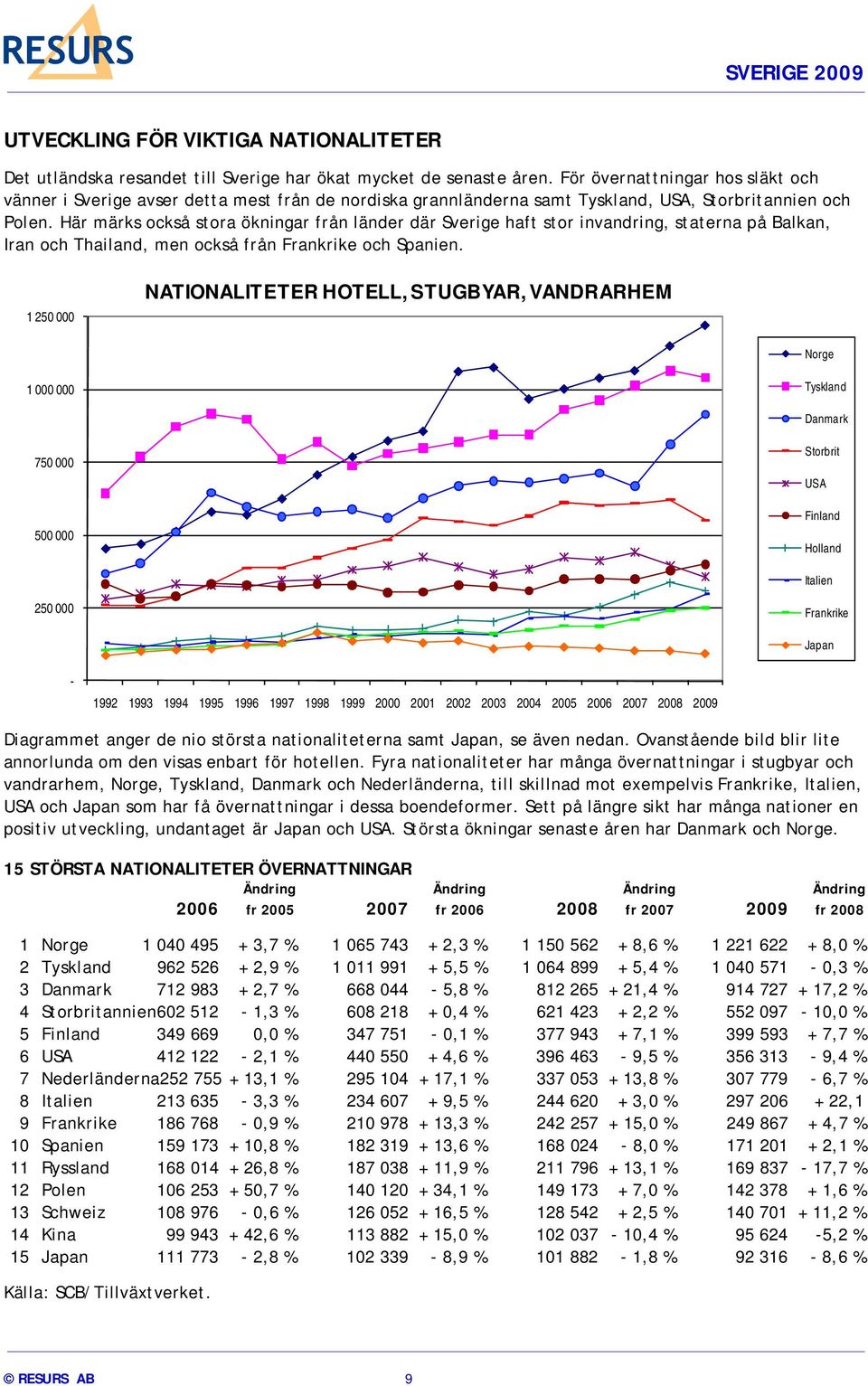 RESURS

SVERIGE 2009

UTVECKLING FÖR VIKTIGA NATIONALITETER

Det utländska resandet till Sverige har ökat mycket de senaste åren. För övernattningar hos släkt och vänner i Sverige avser detta mest från de nordiska grannländerna samt Tyskland, USA, Storbritannien och Polen. Här märks också stora ökningar från länder där Sverige haft stor invandring, staterna på Balkan, Iran och Thailand, men också från Frankrike och Spanien.

NATIONALITETER HOTELL, STUGBYAR, VANDRARHEM

1 250 000
1 000 000
750 000
500 000
250 000
-

1992 1993 1994 1995 1996 1997 1998 1999 2000 2001 2002 2003 2004 2005 2006 2007 2008 2009

Norge
Tyskland
Danmark
Storbrit
USA
Finland
Holland
Italien
Frankrike
Japan

Diagrammet anger de nio största nationaliteterna samt Japan, se även nedan. Ovanstående bild blir lite annorlunda om den visas enbart för hotellen. Fyra nationaliteter har många övernattningar i stugbyar och vandrarhem, Norge, Tyskland, Danmark och Nederländerna, till skillnad mot exempelvis Frankrike, Italien, USA och Japan som har få övernattningar i dessa boendeformer. Sett på längre sikt har många nationer en positiv utveckling, undantaget är Japan och USA. Största ökningar senaste åren har Danmark och Norge.

15 STÖRSTA NATIONALITETER ÖVERNATTNINGAR

| | | 2006 | Ändring fr 2005 | 2007 | Ändring fr 2006 | 2008 | Ändring fr 2007 | 2009 | Ändring fr 2008 |
|---|---|---|---|---|---|---|---|---|---|
| 1 | Norge | 1 040 495 | + 3,7 % | 1 065 743 | + 2,3 % | 1 150 562 | + 8,6 % | 1 221 622 | + 8,0 % |
| 2 | Tyskland | 962 526 | + 2,9 % | 1 011 991 | + 5,5 % | 1 064 899 | + 5,4 % | 1 040 571 | - 0,3 % |
| 3 | Danmark | 712 983 | + 2,7 % | 668 044 | - 5,8 % | 812 265 | + 21,4 % | 914 727 | + 17,2 % |
| 4 | Storbritannien | 602 512 | - 1,3 % | 608 218 | + 0,4 % | 621 423 | + 2,2 % | 552 097 | - 10,0 % |
| 5 | Finland | 349 669 | 0,0 % | 347 751 | - 0,1 % | 377 943 | + 7,1 % | 399 593 | + 7,7 % |
| 6 | USA | 412 122 | - 2,1 % | 440 550 | + 4,6 % | 396 463 | - 9,5 % | 356 313 | - 9,4 % |
| 7 | Nederländerna | 252 755 | + 13,1 % | 295 104 | + 17,1 % | 337 053 | + 13,8 % | 307 779 | - 6,7 % |
| 8 | Italien | 213 635 | - 3,3 % | 234 607 | + 9,5 % | 244 620 | + 3,0 % | 297 206 | + 22,1 |
| 9 | Frankrike | 186 768 | - 0,9 % | 210 978 | + 13,3 % | 242 257 | + 15,0 % | 249 867 | + 4,7 % |
| 10 | Spanien | 159 173 | + 10,8 % | 182 319 | + 13,6 % | 168 024 | - 8,0 % | 171 201 | + 2,1 % |
| 11 | Ryssland | 168 014 | + 26,8 % | 187 038 | + 11,9 % | 211 796 | + 13,1 % | 169 837 | - 17,7 % |
| 12 | Polen | 106 253 | + 50,7 % | 140 120 | + 34,1 % | 149 173 | + 7,0 % | 142 378 | + 1,6 % |
| 13 | Schweiz | 108 976 | - 0,6 % | 126 052 | + 16,5 % | 128 542 | + 2,5 % | 140 701 | + 11,2 % |
| 14 | Kina | 99 943 | + 42,6 % | 113 882 | + 15,0 % | 102 037 | - 10,4 % | 95 624 | -5,2 % |
| 15 | Japan | 111 773 | - 2,8 % | 102 339 | - 8,9 % | 101 882 | - 1,8 % | 92 316 | - 8,6 % |

Källa: SCB/Tillväxtverket.

© RESURS AB 9